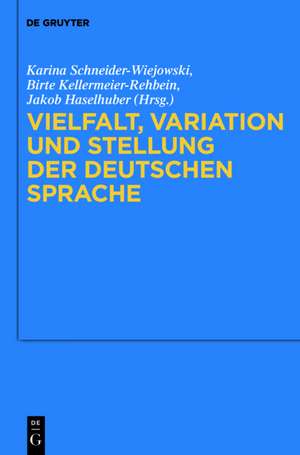 DE GRUYTER

Karina Schneider-Wiejowski, Birte Kellermeier-Rehbein, Jakob Haselhuber (Hrsg.)

VIELFALT, VARIATION UND STELLUNG DER DEUTSCHEN SPRACHE

DE
G